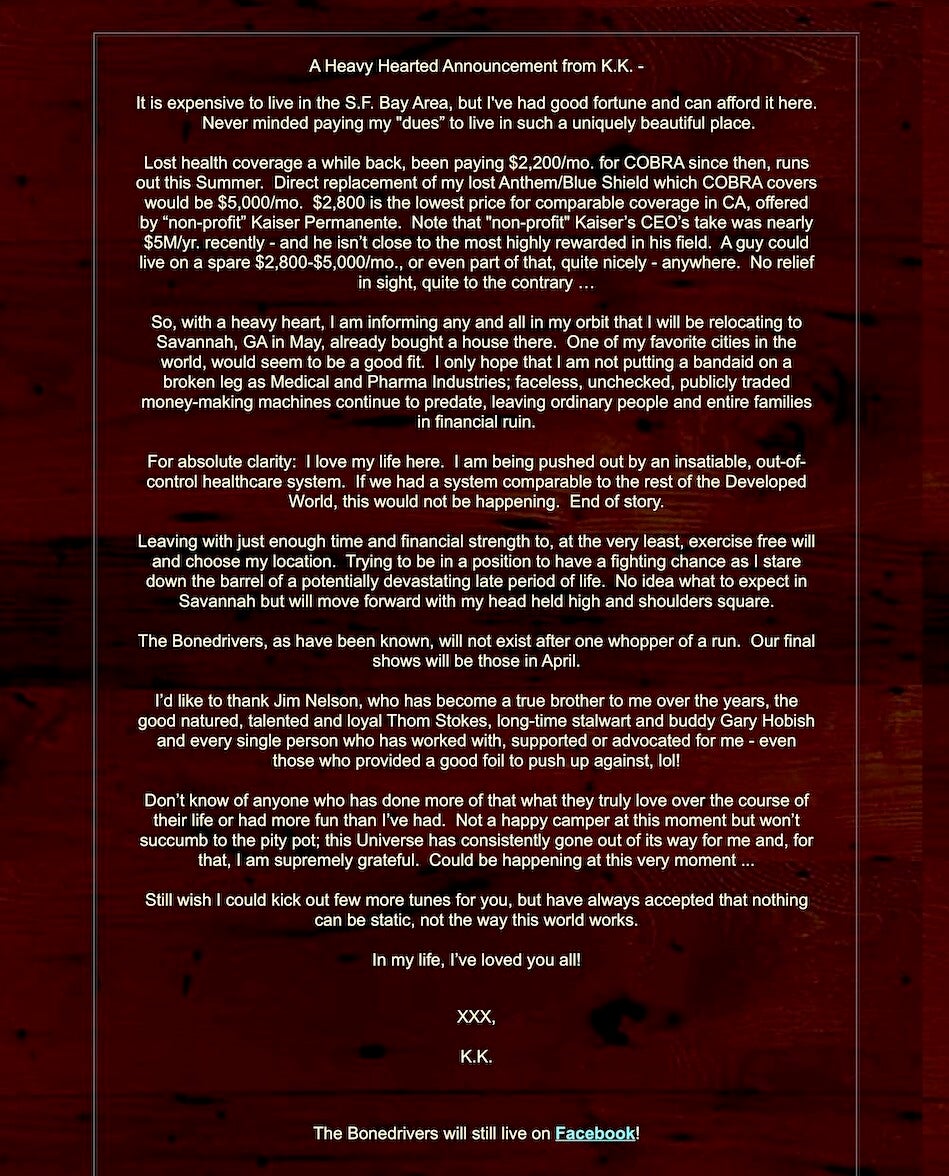 A Heavy Hearted Announcement from K.K. -

It is expensive to live in the S.F. Bay Area, but I've had good fortune and can afford it here. Never minded paying my "dues" to live in such a uniquely beautiful place.

Lost health coverage a while back, been paying $2,200/mo. for COBRA since then, runs out this Summer. Direct replacement of my lost Anthem/Blue Shield which COBRA covers would be $5,000/mo. $2,800 is the lowest price for comparable coverage in CA, offered by “non-profit” Kaiser Permanente. Note that "non-profit" Kaiser’s CEO’s take was nearly $5M/yr. recently - and he isn’t close to the most highly rewarded in his field. A guy could live on a spare $2,800-$5,000/mo., or even part of that, quite nicely - anywhere. No relief in sight, quite to the contrary …

So, with a heavy heart, I am informing any and all in my orbit that I will be relocating to Savannah, GA in May, already bought a house there. One of my favorite cities in the world, would seem to be a good fit. I only hope that I am not putting a bandaid on a broken leg as Medical and Pharma Industries; faceless, unchecked, publicly traded money-making machines continue to predate, leaving ordinary people and entire families in financial ruin.

For absolute clarity: I love my life here. I am being pushed out by an insatiable, out-of-control healthcare system. If we had a system comparable to the rest of the Developed World, this would not be happening. End of story.

Leaving with just enough time and financial strength to, at the very least, exercise free will and choose my location. Trying to be in a position to have a fighting chance as I stare down the barrel of a potentially devastating late period of life. No idea what to expect in Savannah but will move forward with my head held high and shoulders square.

The Bonedrivers, as have been known, will not exist after one whopper of a run. Our final shows will be those in April.

I’d like to thank Jim Nelson, who has become a true brother to me over the years, the good natured, talented and loyal Thom Stokes, long-time stalwart and buddy Gary Hobish and every single person who has worked with, supported or advocated for me - even those who provided a good foil to push up against, lol!

Don’t know of anyone who has done more of that what they truly love over the course of their life or had more fun than I’ve had. Not a happy camper at this moment but won’t succumb to the pity pot; this Universe has consistently gone out of its way for me and, for that, I am supremely grateful. Could be happening at this very moment ...

Still wish I could kick out few more tunes for you, but have always accepted that nothing can be static, not the way this world works.

In my life, I’ve loved you all!

XXX,

K.K.

The Bonedrivers will still live on Facebook!